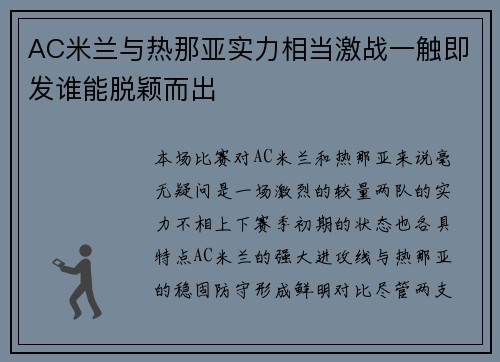 AC米兰与热那亚实力相当激战一触即发谁能脱颖而出

本场比赛对AC米兰和热那亚来说毫无疑问是一场激烈的较量两队的实力不相上下赛季初期的状态也各具特点AC米兰的强大进攻线与热那亚的稳固防守形成鲜明对比尽管两支